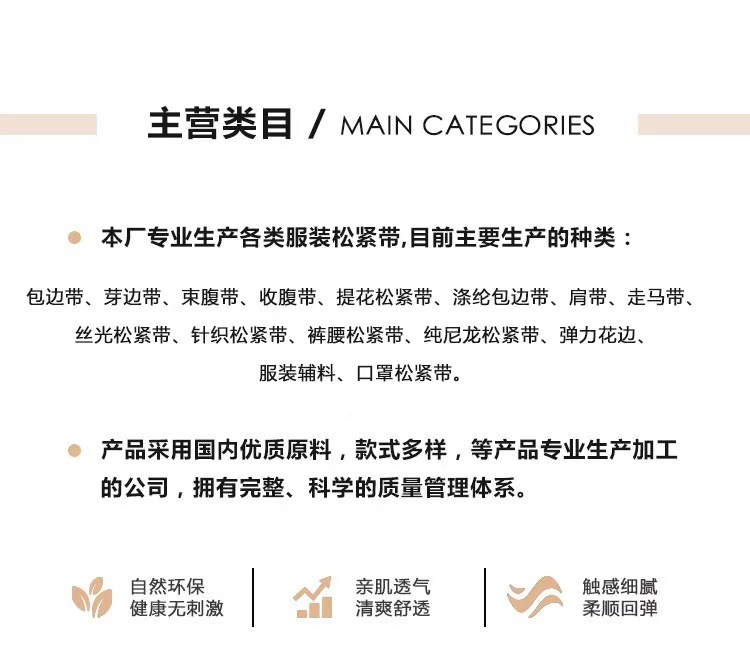 主营类目 / MAIN CATEGORIES

• 本厂专业生产各类服装松紧带,目前主要生产的种类：

包边带、芽边带、束腹带、收腹带、提花松紧带、涤纶包边带、肩带、走马带、丝光松紧带、针织松紧带、裤腰松紧带、纯尼龙松紧带、弹力花边、服装辅料、口罩松紧带。

• 产品采用国内优质原料，款式多样，等产品专业生产加工的公司，拥有完整、科学的质量管理体系。

自然环保
健康无刺激

亲肌透气
清爽舒透

触感细腻
柔顺回弹